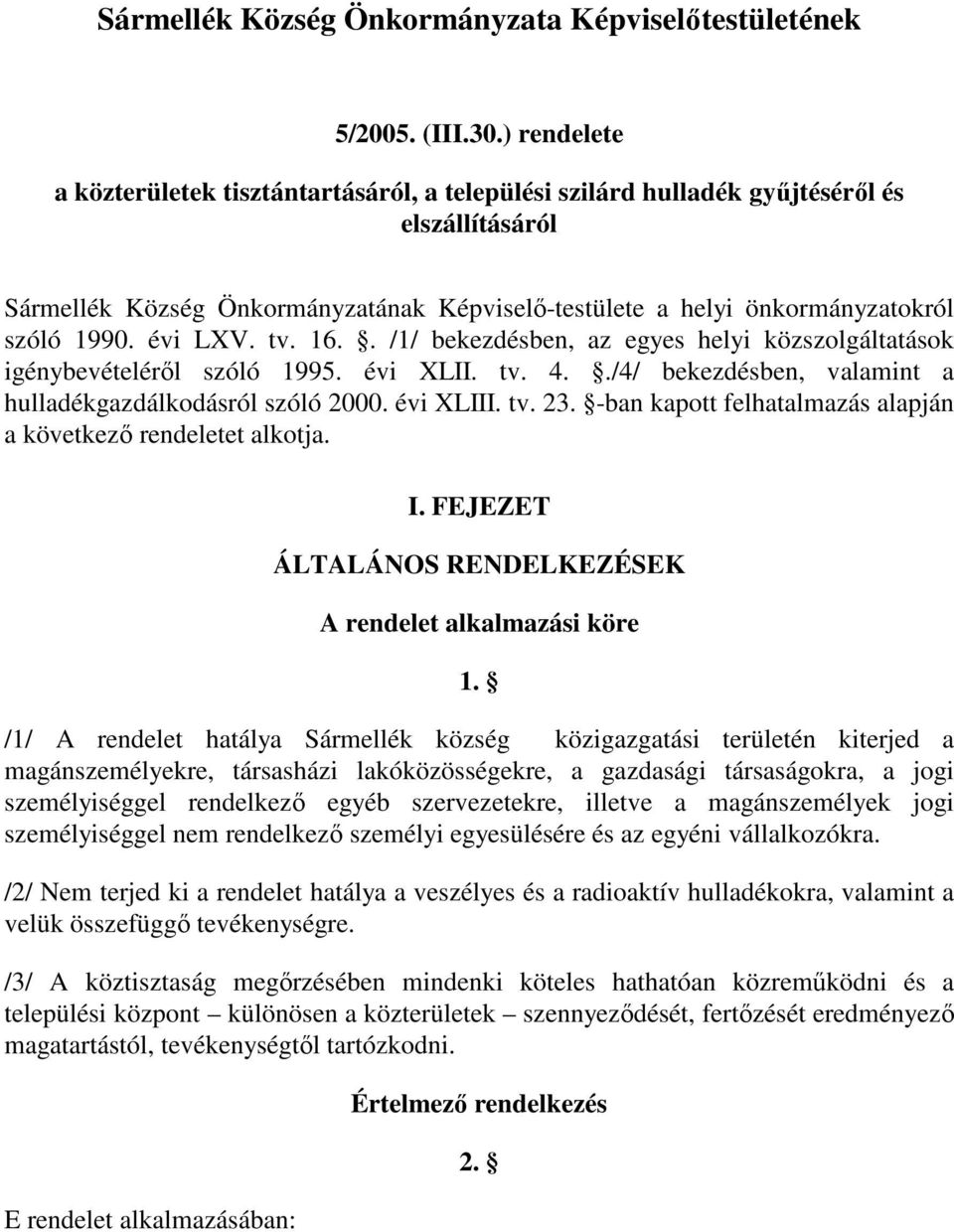 Sármellék Község Önkormányzata Képviselőtestületének

5/2005. (III.30.) rendelete

a közterületek tisztántartásáról, a települési szilárd hulladék gyűjtéséről és elszállításáról

Sármellék Község Önkormányzatának Képviselő-testülete a helyi önkormányzatokról szóló 1990. évi LXV. tv. 16. §. /1/ bekezdésben, az egyes helyi közszolgáltatások igénybevételéről szóló 1995. évi XLII. tv. 4. §./4/ bekezdésben, valamint a hulladékgazdálkodásról szóló 2000. évi XLIII. tv. 23. §-ban kapott felhatalmazás alapján a következő rendeletet alkotja.

I. FEJEZET

ÁLTALÁNOS RENDELKEZÉSEK

A rendelet alkalmazási köre

1. §

/1/ A rendelet hatálya Sármellék község közigazgatási területén kiterjed a magánszemélyekre, társasházi lakóközösségekre, a gazdasági társaságokra, a jogi személyiséggel rendelkező egyéb szervezetekre, illetve a magánszemélyek jogi személyiséggel nem rendelkező személyi egyesülésére és az egyéni vállalkozókra.

/2/ Nem terjed ki a rendelet hatálya a veszélyes és a radioaktív hulladékokra, valamint a velük összefüggő tevékenységre.

/3/ A köztisztaság megőrzésében mindenki köteles hathatóan közreműködni és a települési központ – különösen a közterületek – szennyeződését, fertőzését eredményező magatartástól, tevékenységtől tartózkodni.

Értelmező rendelkezés

2. §

E rendelet alkalmazásában: